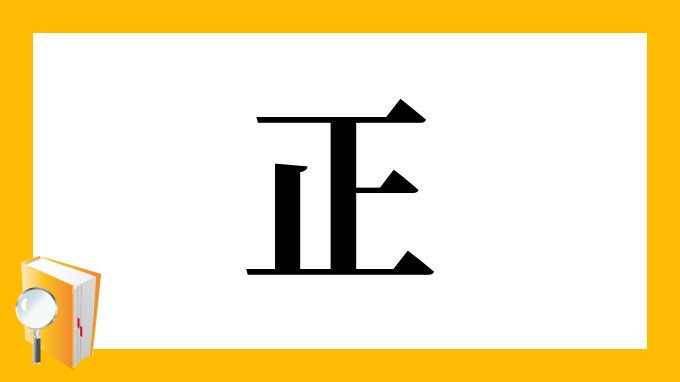 正